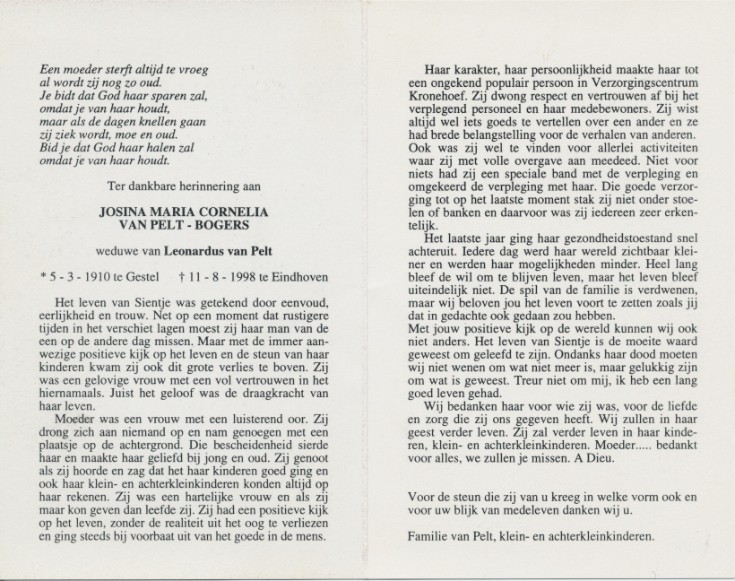 Een moeder sterft altijd te vroeg
al wordt zij nog zo oud.
Je bidt dat God haar sparen zal,
omdat je van haar houdt,
maar als de dagen knellen gaan
zij ziek wordt, moe en oud.
Bid je dat God haar halen zal
omdat je van haar houdt.

Ter dankbare herinnering aan

JOSINA MARIA CORNELIA
VAN PELT - BOGERS

weduwe van Leonardus van Pelt

* 5 - 3 - 1910 te Gestel † 11 - 8 - 1998 te Eindhoven

Het leven van Sientje was getekend door eenvoud, eerlijkheid en trouw. Net op een moment dat rustigere tijden in het verschiet lagen moest zij haar man van de een op de andere dag missen. Maar met de immer aanwezige positieve kijk op het leven en de steun van haar kinderen kwam zij ook dit grote verlies te boven. Zij was een gelovige vrouw met een vol vertrouwen in het hiernamaals. Juist het geloof was de draagkracht van haar leven.

Moeder was een vrouw met een luisterend oor. Zij drong zich aan niemand op en nam genoegen met een plaatsje op de achtergrond. Die bescheidenheid sierde haar en maakte haar geliefd bij jong en oud. Zij genoot als zij hoorde en zag dat het haar kinderen goed ging en ook haar klein- en achterkleinkinderen konden altijd op haar rekenen. Zij was een hartelijke vrouw en als zij maar kon geven dan leefde zij. Zij had een positieve kijk op het leven, zonder de realiteit uit het oog te verliezen en ging steeds bij voorbaat uit van het goede in de mens.

Haar karakter, haar persoonlijkheid maakte haar tot een ongekend populair persoon in Verzorgingscentrum Kronehoef. Zij dwong respect en vertrouwen af bij het verplegend personeel en haar medebewoners. Zij wist altijd wel iets goeds te vertellen over een ander en ze had brede belangstelling voor de verhalen van anderen. Ook was zij wel te vinden voor allerlei activiteiten waar zij met volle overgave aan meedeed. Niet voor niets had zij een speciale band met de verpleging en omgekeerd de verpleging met haar. Die goede verzorging tot op het laatste moment stak zij niet onder stoelen of banken en daarvoor was zij iedereen zeer erkentelijk.

Het laatste jaar ging haar gezondheidstoestand snel achteruit. Iedere dag werd haar wereld zichtbaar kleiner en werden haar mogelijkheden minder. Heel lang bleef de wil om te blijven leven, maar het leven bleef uiteindelijk niet. De spil van de familie is verdwenen, maar wij beloven jou het leven voort te zetten zoals jij dat in gedachte ook gedaan zou hebben.
Met jouw positieve kijk op de wereld kunnen wij ook niet anders. Het leven van Sientje is de moeite waard geweest om geleefd te zijn. Ondanks haar dood moeten wij niet wenen om wat niet meer is, maar gelukkig zijn om wat is geweest. Treur niet om mij, ik heb een lang goed leven gehad.

Wij bedanken haar voor wie zij was, voor de liefde en zorg die zij ons gegeven heeft. Wij zullen in haar geest verder leven. Zij zal verder leven in haar kinderen, klein- en achterkleinkinderen. Moeder..... bedankt voor alles, we zullen je missen. A Dieu.

Voor de steun die zij van u kreeg in welke vorm ook en voor uw blijk van medeleven danken wij u.

Familie van Pelt, klein- en achterkleinkinderen.